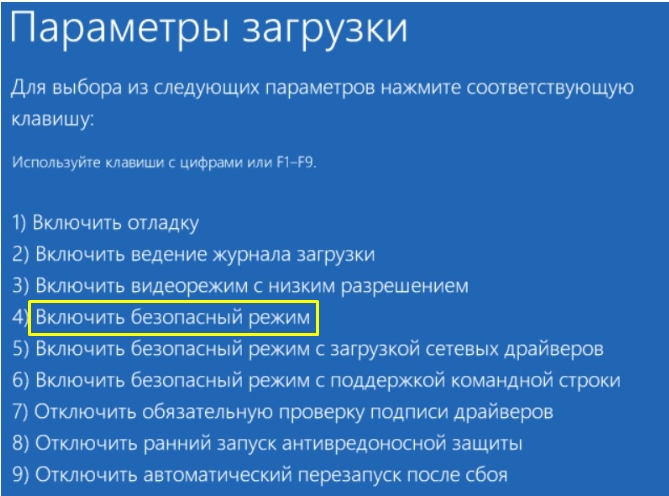 Параметры загрузки

Для выбора из следующих параметров нажмите соответствующую клавишу:

Используйте клавиши с цифрами или F1–F9.

1) Включить отладку
2) Включить ведение журнала загрузки
3) Включить видеорежим с низким разрешением
4) Включить безопасный режим
5) Включить безопасный режим с загрузкой сетевых драйверов
6) Включить безопасный режим с поддержкой командной строки
7) Отключить обязательную проверку подписи драйверов
8) Отключить ранний запуск антивредоносной защиты
9) Отключить автоматический перезапуск после сбоя